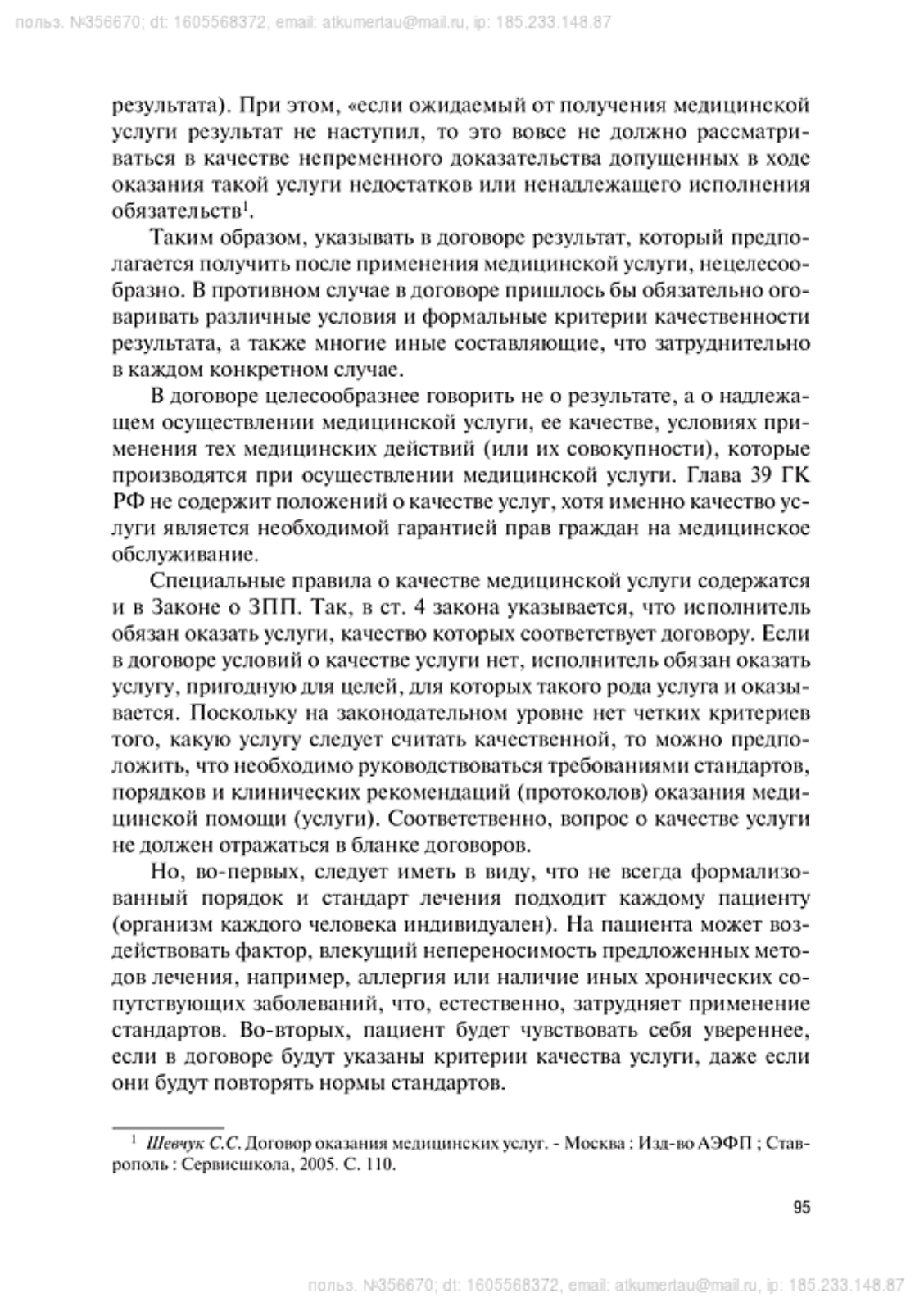 польз. №356670; dt: 1605568372, email: atkumertau@mail.ru, ip: 185.233.148.87

результата). При этом, «если ожидаемый от получения медицинской услуги результат не наступил, то это вовсе не должно рассматриваться в качестве непременного доказательства допущенных в ходе оказания такой услуги недостатков или ненадлежащего исполнения обязательств$^1$.

Таким образом, указывать в договоре результат, который предполагается получить после применения медицинской услуги, нецелесообразно. В противном случае в договоре пришлось бы обязательно оговаривать различные условия и формальные критерии качественности результата, а также многие иные составляющие, что затруднительно в каждом конкретном случае.

В договоре целесообразнее говорить не о результате, а о надлежащем осуществлении медицинской услуги, ее качестве, условиях применения тех медицинских действий (или их совокупности), которые производятся при осуществлении медицинской услуги. Глава 39 ГК РФ не содержит положений о качестве услуг, хотя именно качество услуги является необходимой гарантией прав граждан на медицинское обслуживание.

Специальные правила о качестве медицинской услуги содержатся и в Законе о ЗПП. Так, в ст. 4 закона указывается, что исполнитель обязан оказать услуги, качество которых соответствует договору. Если в договоре условий о качестве услуги нет, исполнитель обязан оказать услугу, пригодную для целей, для которых такого рода услуга и оказывается. Поскольку на законодательном уровне нет четких критериев того, какую услугу следует считать качественной, то можно предположить, что необходимо руководствоваться требованиями стандартов, порядков и клинических рекомендаций (протоколов) оказания медицинской помощи (услуги). Соответственно, вопрос о качестве услуги не должен отражаться в бланке договоров.

Но, во-первых, следует иметь в виду, что не всегда формализованный порядок и стандарт лечения подходит каждому пациенту (организм каждого человека индивидуален). На пациента может воздействовать фактор, влекущий непереносимость предложенных методов лечения, например, аллергия или наличие иных хронических сопутствующих заболеваний, что, естественно, затрудняет применение стандартов. Во-вторых, пациент будет чувствовать себя увереннее, если в договоре будут указаны критерии качества услуги, даже если они будут повторять нормы стандартов.

$^1$ Шевчук С.С. Договор оказания медицинских услуг. - Москва : Изд-во АЭФП ; Ставрополь : Сервисшкола, 2005. С. 110.

95

польз. №356670; dt: 1605568372, email: atkumertau@mail.ru, ip: 185.233.148.87